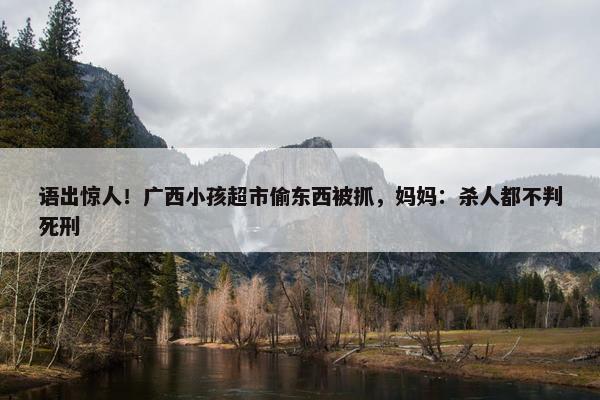 语出惊人！广西小孩超市偷东西被抓，妈妈：杀人都不判死刑